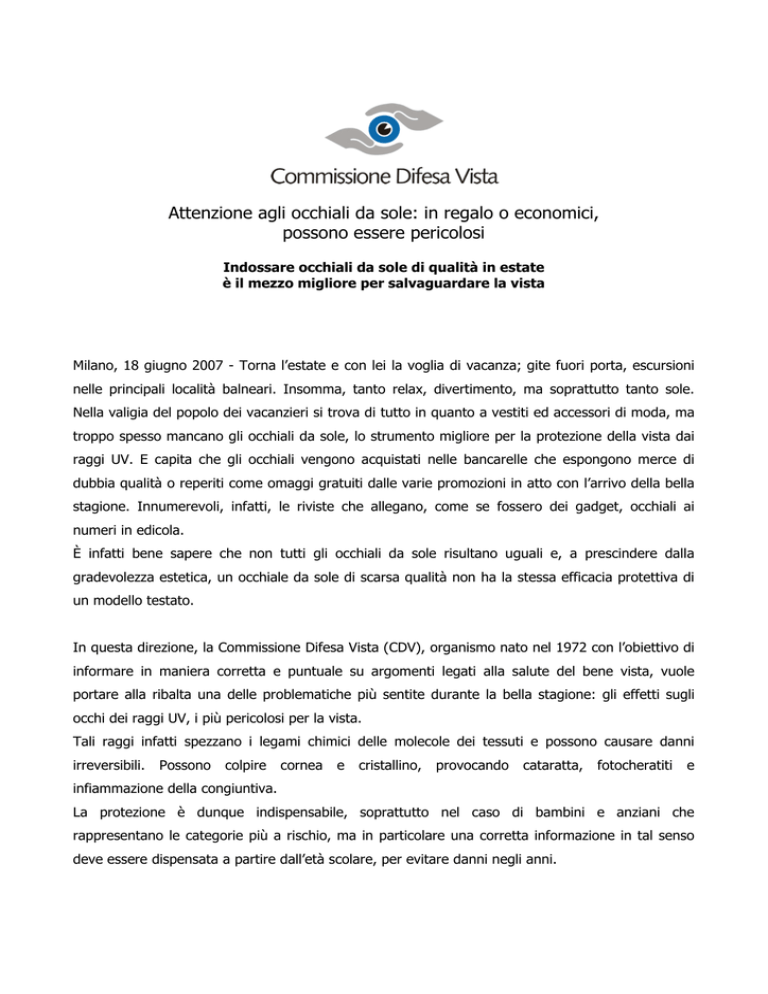 Commissione Difesa Vista

Attenzione agli occhiali da sole: in regalo o economici, possono essere pericolosi

Indossare occhiali da sole di qualità in estate è il mezzo migliore per salvaguardare la vista

Milano, 18 giugno 2007 - Torna l'estate e con lei la voglia di vacanza; gite fuori porta, escursioni nelle principali località balneari. Insomma, tanto relax, divertimento, ma soprattutto tanto sole. Nella valigia del popolo dei vacanzieri si trova di tutto in quanto a vestiti ed accessori di moda, ma troppo spesso mancano gli occhiali da sole, lo strumento migliore per la protezione della vista dai raggi UV. E capita che gli occhiali vengono acquistati nelle bancarelle che espongono merce di dubbia qualità o reperiti come omaggi gratuiti dalle varie promozioni in atto con l'arrivo della bella stagione. Innumerevoli, infatti, le riviste che allegano, come se fossero dei gadget, occhiali ai numeri in edicola.
È infatti bene sapere che non tutti gli occhiali da sole risultano uguali e, a prescindere dalla gradevolezza estetica, un occhiale da sole di scarsa qualità non ha la stessa efficacia protettiva di un modello testato.

In questa direzione, la Commissione Difesa Vista (CDV), organismo nato nel 1972 con l'obiettivo di informare in maniera corretta e puntuale su argomenti legati alla salute del bene vista, vuole portare alla ribalta una delle problematiche più sentite durante la bella stagione: gli effetti sugli occhi dei raggi UV, i più pericolosi per la vista.
Tali raggi infatti spezzano i legami chimici delle molecole dei tessuti e possono causare danni irreversibili. Possono colpire cornea e cristallino, provocando cataratta, fotocheratiti e infiammazione della congiuntiva.
La protezione è dunque indispensabile, soprattutto nel caso di bambini e anziani che rappresentano le categorie più a rischio, ma in particolare una corretta informazione in tal senso deve essere dispensata a partire dall'età scolare, per evitare danni negli anni.